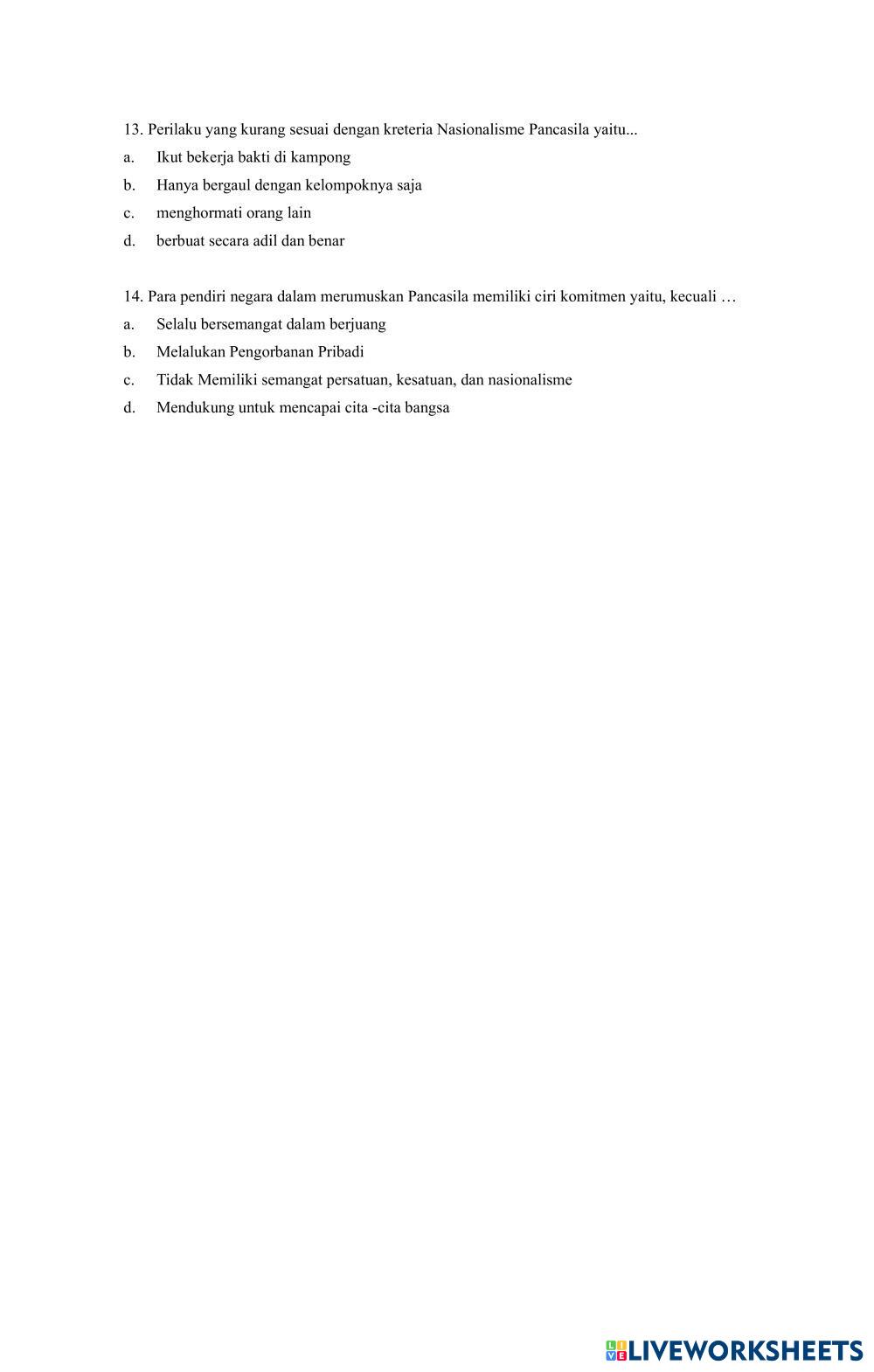 13. Perilaku yang kurang sesuai dengan kreteria Nasionalisme Pancasila yaitu...
a. Ikut bekerja bakti di kampong
b. Hanya bergaul dengan kelompoknya saja
c. menghormati orang lain
d. berbuat secara adil dan benar

14. Para pendiri negara dalam merumuskan Pancasila memiliki ciri komitmen yaitu, kecuali …
a. Selalu bersemangat dalam berjuang
b. Melalukan Pengorbanan Pribadi
c. Tidak Memiliki semangat persatuan, kesatuan, dan nasionalisme
d. Mendukung untuk mencapai cita -cita bangsa

LIVEWORKSHEETS